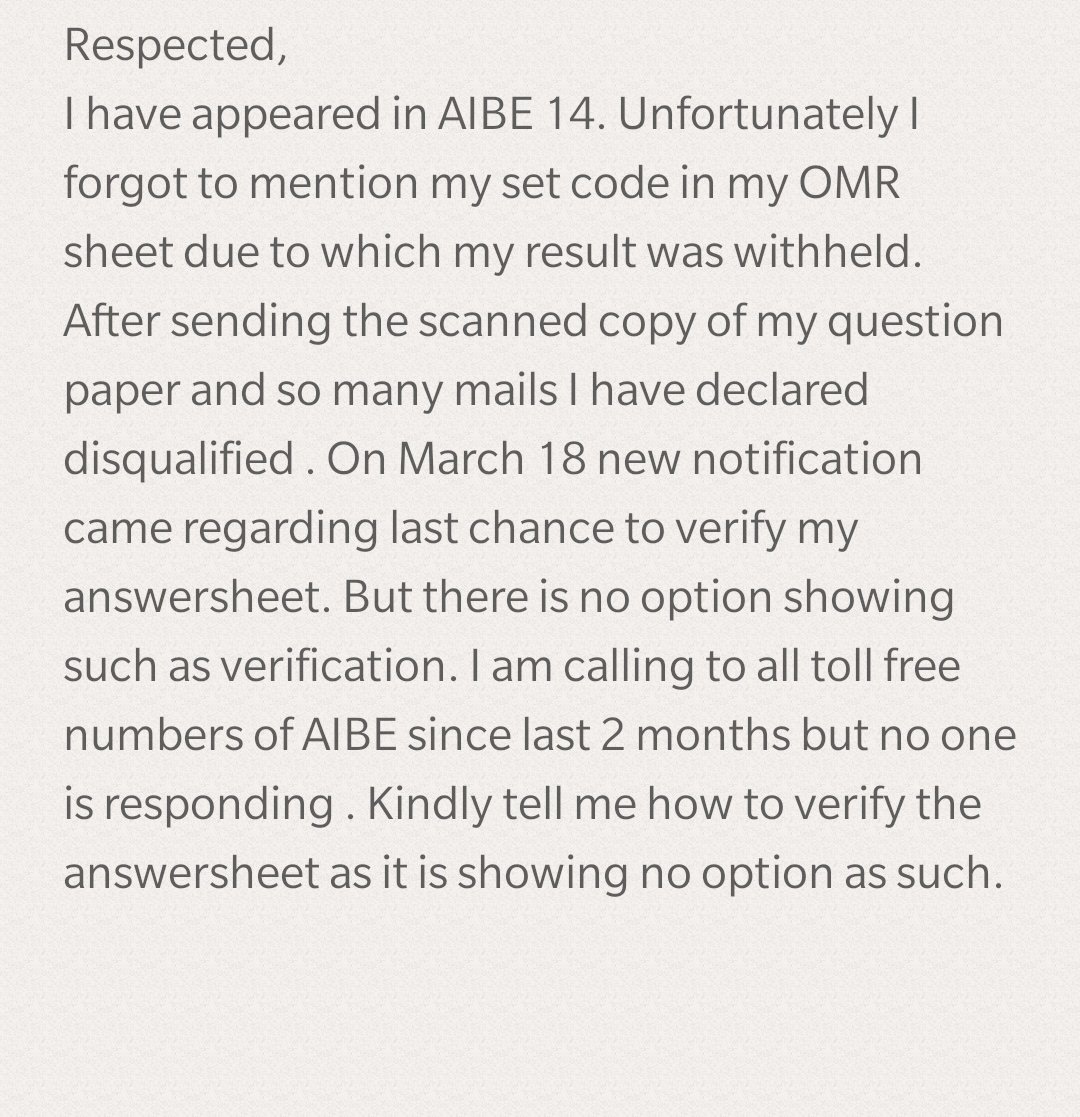 Respected,
I have appeared in AIBE 14. Unfortunately I forgot to mention my set code in my OMR sheet due to which my result was withheld. After sending the scanned copy of my question paper and so many mails I have declared disqualified . On March 18 new notification came regarding last chance to verify my answersheet. But there is no option showing such as verification. I am calling to all toll free numbers of AIBE since last 2 months but no one is responding . Kindly tell me how to verify the answersheet as it is showing no option as such.